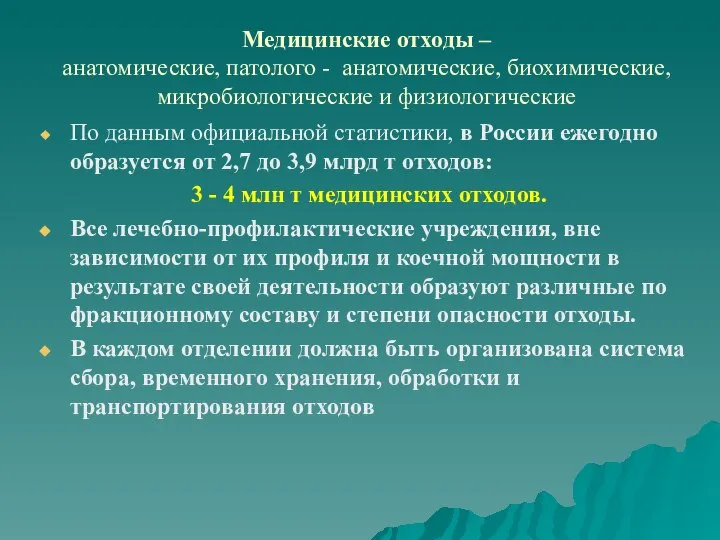 Медицинские отходы –
анатомические, патолого - анатомические, биохимические, микробиологические и физиологические

По данным официальной статистики, в России ежегодно образуется от 2,7 до 3,9 млрд т отходов:
3 - 4 млн т медицинских отходов.

Все лечебно-профилактические учреждения, вне зависимости от их профиля и коечной мощности в результате своей деятельности образуют различные по фракционному составу и степени опасности отходы.

В каждом отделении должна быть организована система сбора, временного хранения, обработки и транспортирования отходов